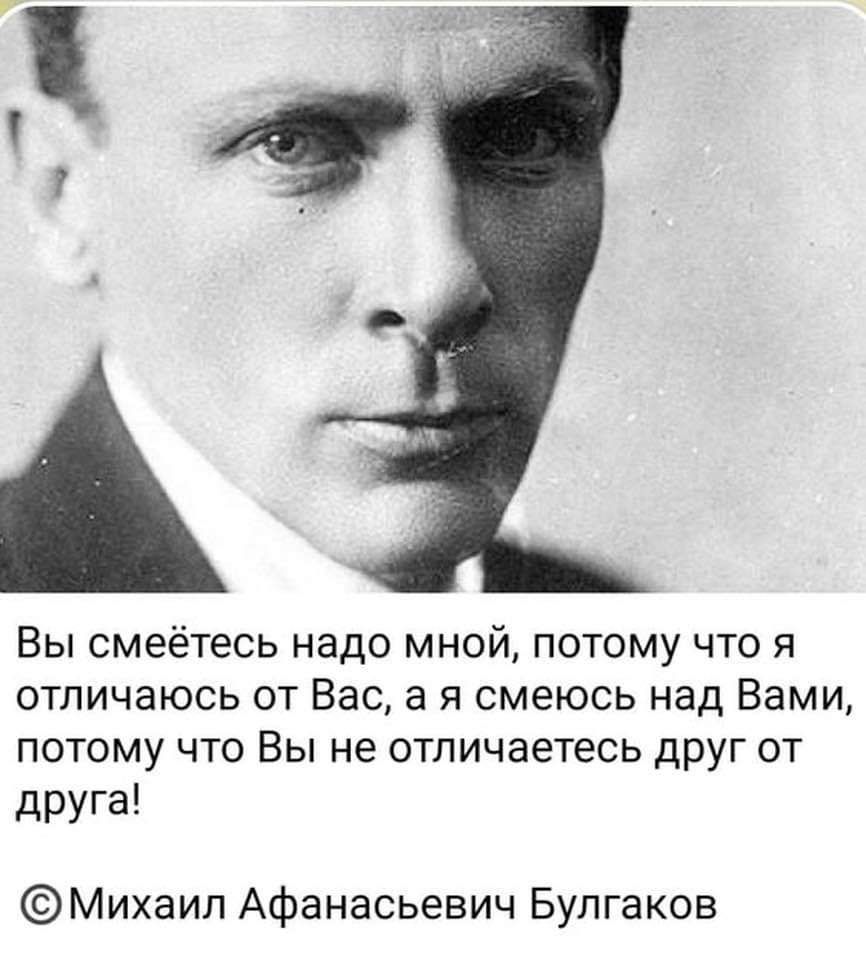 Вы смеётесь надо мной, потому что я отличаюсь от Вас, а я смеюсь над Вами, потому что Вы не отличаетесь друг от друга!

©Михаил Афанасьевич Булгаков